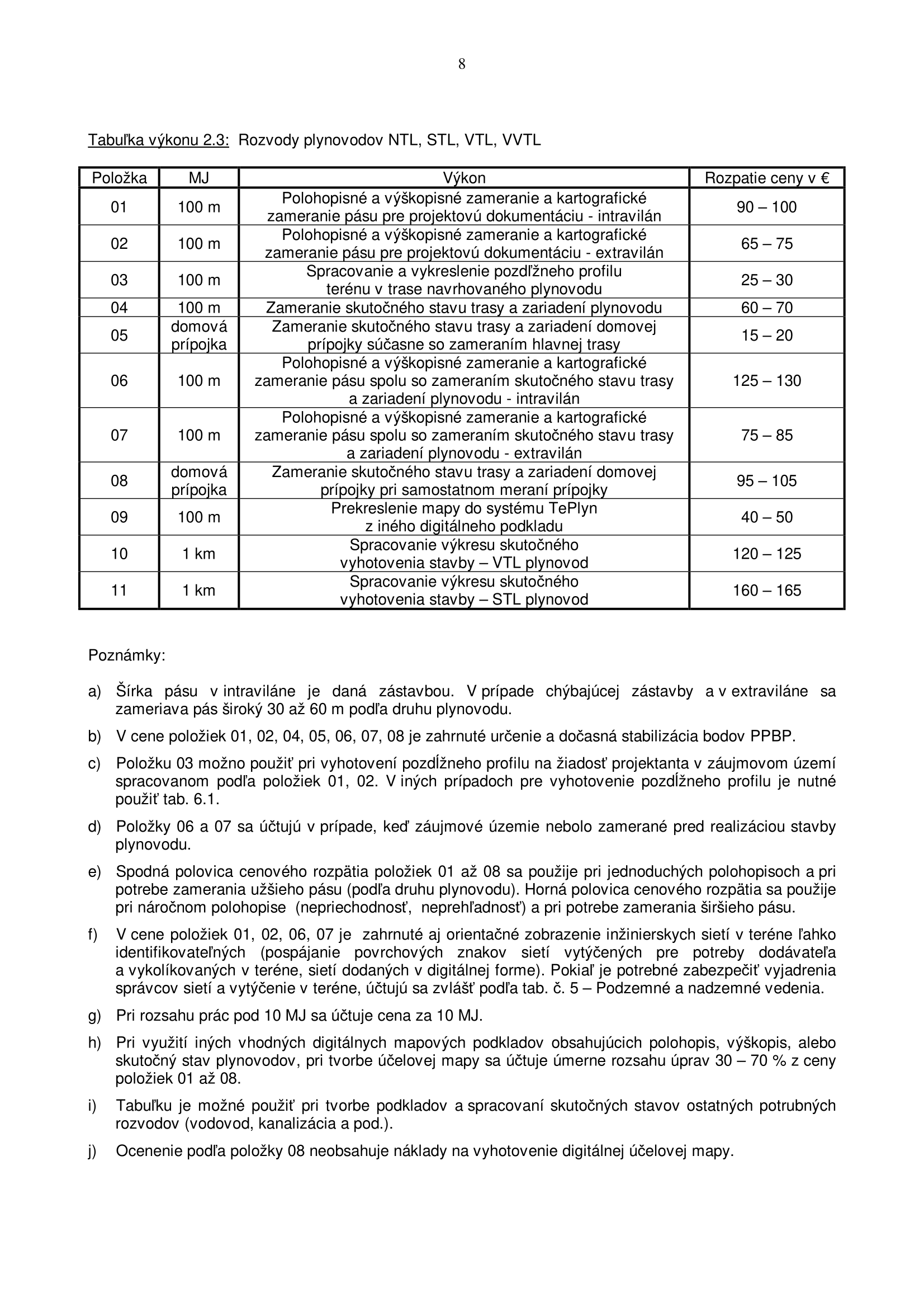 8

Tabuľka výkonu 2.3: Rozvody plynovodov NTL, STL, VTL, VVTL

| Položka | MJ | Výkon | Rozpatie ceny v € |
|---|---|---|---|
| 01 | 100 m | Polohopisné a výškopisné zameranie a kartografické zameranie pásu pre projektovú dokumentáciu - intravilán | 90 – 100 |
| 02 | 100 m | Polohopisné a výškopisné zameranie a kartografické zameranie pásu pre projektovú dokumentáciu - extravilán | 65 – 75 |
| 03 | 100 m | Spracovanie a vykreslenie pozdĺžneho profilu terénu v trase navrhovaného plynovodu | 25 – 30 |
| 04 | 100 m | Zameranie skutočného stavu trasy a zariadení plynovodu | 60 – 70 |
| 05 | domová prípojka | Zameranie skutočného stavu trasy a zariadení domovej prípojky súčasne so zameraním hlavnej trasy | 15 – 20 |
| 06 | 100 m | Polohopisné a výškopisné zameranie a kartografické zameranie pásu spolu so zameraním skutočného stavu trasy a zariadení plynovodu - intravilán | 125 – 130 |
| 07 | 100 m | Polohopisné a výškopisné zameranie a kartografické zameranie pásu spolu so zameraním skutočného stavu trasy a zariadení plynovodu - extravilán | 75 – 85 |
| 08 | domová prípojka | Zameranie skutočného stavu trasy a zariadení domovej prípojky pri samostatnom meraní prípojky | 95 – 105 |
| 09 | 100 m | Prekreslenie mapy do systému TePlyn z iného digitálneho podkladu | 40 – 50 |
| 10 | 1 km | Spracovanie výkresu skutočného vyhotovenia stavby – VTL plynovod | 120 – 125 |
| 11 | 1 km | Spracovanie výkresu skutočného vyhotovenia stavby – STL plynovod | 160 – 165 |

Poznámky:

a) Šírka pásu v intraviláne je daná zástavbou. V prípade chýbajúcej zástavby a v extraviláne sa zameriava pás široký 30 až 60 m podľa druhu plynovodu.

b) V cene položiek 01, 02, 04, 05, 06, 07, 08 je zahrnuté určenie a dočasná stabilizácia bodov PPBP.

c) Položku 03 možno použiť pri vyhotovení pozdĺžneho profilu na žiadosť projektanta v záujmovom území spracovanom podľa položiek 01, 02. V iných prípadoch pre vyhotovenie pozdĺžneho profilu je nutné použiť tab. 6.1.

d) Položky 06 a 07 sa účtujú v prípade, keď záujmové územie nebolo zamerané pred realizáciou stavby plynovodu.

e) Spodná polovica cenového rozpätia položiek 01 až 08 sa použije pri jednoduchých polohopisoch a pri potrebe zamerania užšieho pásu (podľa druhu plynovodu). Horná polovica cenového rozpätia sa použije pri náročnom polohopise (nepriechodnosť, neprehľadnosť) a pri potrebe zamerania širšieho pásu.

f) V cene položiek 01, 02, 06, 07 je zahrnuté aj orientačné zobrazenie inžinierskych sietí v teréne ľahko identifikovateľných (pospájanie povrchových znakov sietí vytýčených pre potreby dodávateľa a vykolíkovaných v teréne, sietí dodaných v digitálnej forme). Pokiaľ je potrebné zabezpečiť vyjadrenia správcov sietí a vytýčenie v teréne, účtujú sa zvlášť podľa tab. č. 5 – Podzemné a nadzemné vedenia.

g) Pri rozsahu prác pod 10 MJ sa účtuje cena za 10 MJ.

h) Pri využití iných vhodných digitálnych mapových podkladov obsahujúcich polohopis, výškopis, alebo skutočný stav plynovodov, pri tvorbe účelovej mapy sa účtuje úmerne rozsahu úprav 30 – 70 % z ceny položiek 01 až 08.

i) Tabuľku je možné použiť pri tvorbe podkladov a spracovaní skutočných stavov ostatných potrubných rozvodov (vodovod, kanalizácia a pod.).

j) Ocenenie podľa položky 08 neobsahuje náklady na vyhotovenie digitálnej účelovej mapy.